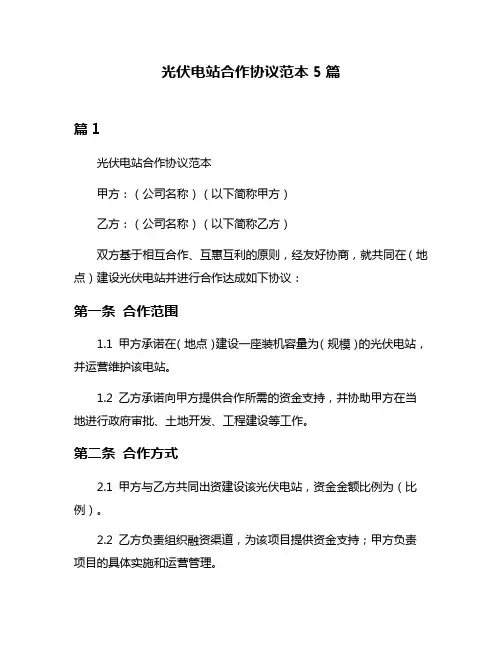 光伏电站合作协议范本 5 篇

篇 1

光伏电站合作协议范本

甲方：（公司名称）（以下简称甲方）

乙方：（公司名称）（以下简称乙方）

双方基于相互合作、互惠互利的原则，经友好协商，就共同在（地点）建设光伏电站并进行合作达成如下协议：

第一条 合作范围

1.1 甲方承诺在（地点）建设一座装机容量为（规模）的光伏电站，并运营维护该电站。

1.2 乙方承诺向甲方提供合作所需的资金支持，并协助甲方在当地进行政府审批、土地开发、工程建设等工作。

第二条 合作方式

2.1 甲方与乙方共同出资建设该光伏电站，资金金额比例为（比例）。

2.2 乙方负责组织融资渠道，为该项目提供资金支持；甲方负责项目的具体实施和运营管理。